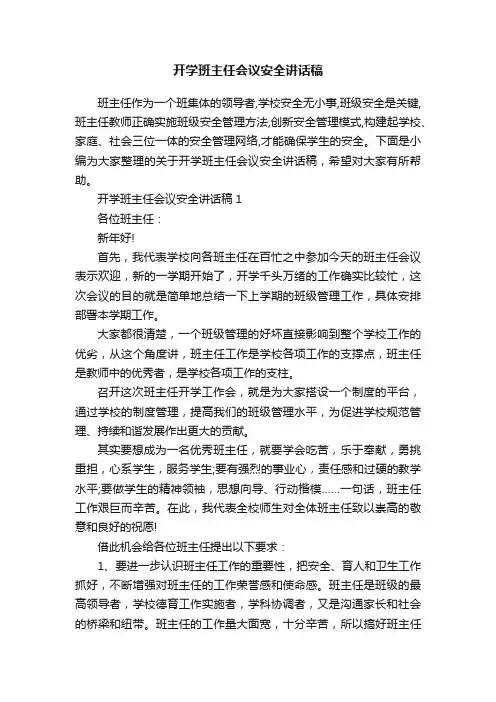 开学班主任会议安全讲话稿

班主任作为一个班集体的领导者,学校安全无小事,班级安全是关键,班主任教师正确实施班级安全管理方法,创新安全管理模式,构建起学校、家庭、社会三位一体的安全管理网络,才能确保学生的安全。下面是小编为大家整理的关于开学班主任会议安全讲话稿，希望对大家有所帮助。

开学班主任会议安全讲话稿 1

各位班主任：

新年好!

首先，我代表学校向各班主任在百忙之中参加今天的班主任会议表示欢迎，新的一学期开始了，开学千头万绪的工作确实比较忙，这次会议的目的就是简单地总结一下上学期的班级管理工作，具体安排部署本学期工作。

大家都很清楚，一个班级管理的好坏直接影响到整个学校工作的优劣，从这个角度讲，班主任工作是学校各项工作的支撑点，班主任是教师中的优秀者，是学校各项工作的支柱。

召开这次班主任开学工作会，就是为大家搭设一个制度的平台，通过学校的制度管理，提高我们的班级管理水平，为促进学校规范管理、持续和谐发展作出更大的贡献。

其实要想成为一名优秀班主任，就要学会吃苦，乐于奉献，勇挑重担，心系学生，服务学生;要有强烈的事业心，责任感和过硬的教学水平;要做学生的精神领袖，思想向导、行动楷模……一句话，班主任工作艰巨而辛苦。在此，我代表全校师生对全体班主任致以崇高的敬意和良好的祝愿!

借此机会给各位班主任提出以下要求：

1、要进一步认识班主任工作的重要性，把安全、育人和卫生工作抓好，不断增强对班主任的工作荣誉感和使命感。班主任是班级的最高领导者，学校德育工作实施者，学科协调者，又是沟通家长和社会的桥梁和纽带。班主任的工作量大面宽，十分辛苦，所以搞好班主任